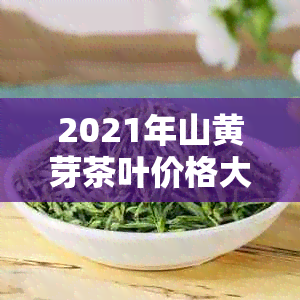 2021年山黄芽茶叶价格大